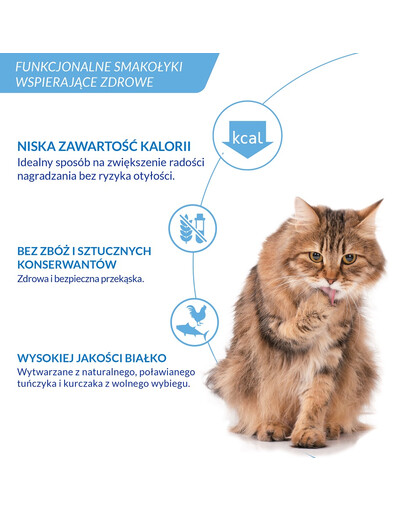 FUNKCJONALNE SMAKOŁYKI WSPIERAJĄCE ZDROWE

kcal

NISKA ZAWARTOŚĆ KALORII
Idealny sposób na zwiększenie radości nagradzania bez ryzyka otyłości.

BEZ ZBÓŻ I SZTUCZNYCH KONSERWANTÓW
Zdrowa i bezpieczna przekąska.

WYSOKIEJ JAKOŚCI BIAŁKO
Wytwarzane z naturalnego, poławianego tuńczyka i kurczaka z wolnego wybiegu.